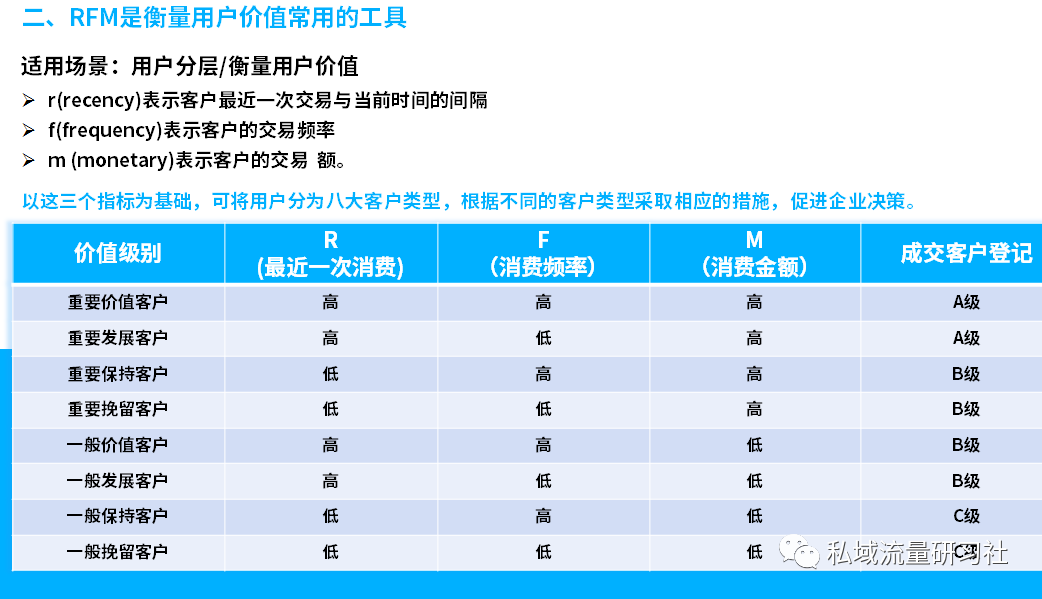 二、RFM是衡量用户价值常用的工具

适用场景：用户分层/衡量用户价值

➢ r(recency)表示客户最近一次交易与当前时间的间隔
➢ f(frequency)表示客户的交易频率
➢ m (monetary)表示客户的交易 额。

以这三个指标为基础，可将用户分为八大客户类型，根据不同的客户类型采取相应的措施，促进企业决策。

| 价值级别 | R (最近一次消费) | F (消费频率) | M (消费金额) | 成交客户登记 |
|---|---|---|---|---|
| 重要价值客户 | 高 | 高 | 高 | A级 |
| 重要发展客户 | 高 | 低 | 高 | A级 |
| 重要保持客户 | 低 | 高 | 高 | B级 |
| 重要挽留客户 | 低 | 低 | 高 | B级 |
| 一般价值客户 | 高 | 高 | 低 | B级 |
| 一般发展客户 | 高 | 低 | 低 | B级 |
| 一般保持客户 | 低 | 高 | 低 | C级 |
| 一般挽留客户 | 低 | 低 | 低 | C级 |

私域流量研习社